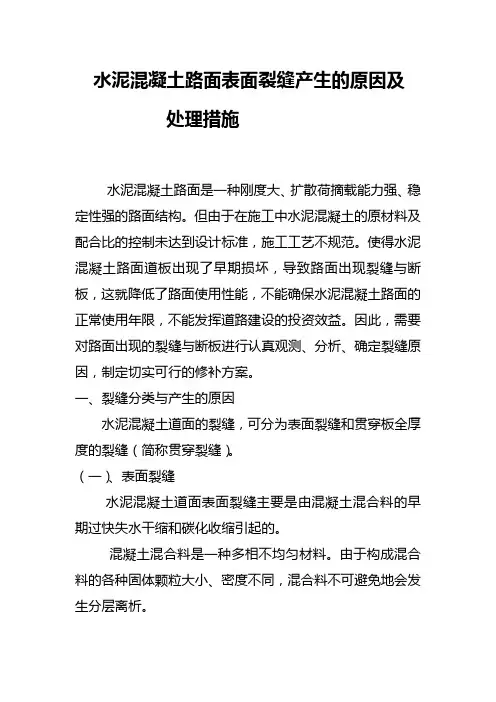 水泥混凝土路面表面裂缝产生的原因及处理措施

水泥混凝土路面是一种刚度大、扩散荷摘载能力强、稳定性强的路面结构。但由于在施工中水泥混凝土的原材料及配合比的控制未达到设计标准，施工工艺不规范。使得水泥混凝土路面道板出现了早期损坏，导致路面出现裂缝与断板，这就降低了路面使用性能，不能确保水泥混凝土路面的正常使用年限，不能发挥道路建设的投资效益。因此，需要对路面出现的裂缝与断板进行认真观测、分析、确定裂缝原因，制定切实可行的修补方案。

一、裂缝分类与产生的原因

水泥混凝土道面的裂缝，可分为表面裂缝和贯穿板全厚度的裂缝（简称贯穿裂缝）。

（一）、表面裂缝

水泥混凝土道面表面裂缝主要是由混凝土混合料的早期过快失水干缩和碳化收缩引起的。

混凝土混合料是一种多相不均匀材料。由于构成混合料的各种固体颗粒大小、密度不同，混合料不可避免地会发生分层离析。